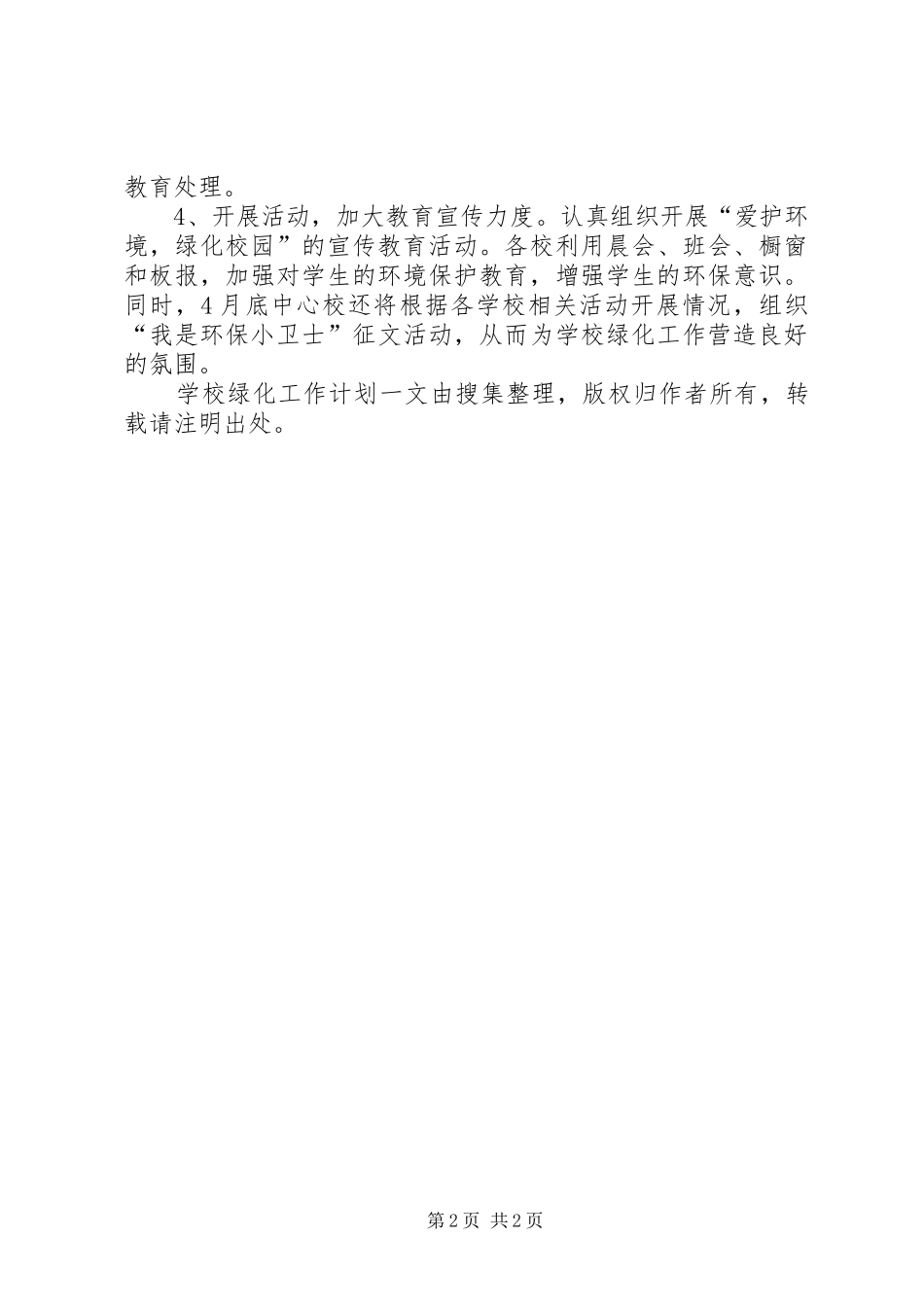 教育处理。

4、开展活动，加大教育宣传力度。认真组织开展“爱护环境，绿化校园”的宣传教育活动。各校利用晨会、班会、橱窗和板报，加强对学生的环境保护教育，增强学生的环保意识。同时，4月底中心校还将根据各学校相关活动开展情况，组织“我是环保小卫士”征文活动，从而为学校绿化工作营造良好的氛围。

学校绿化工作计划一文由搜集整理，版权归作者所有，转载请注明出处。

第2页 共2页